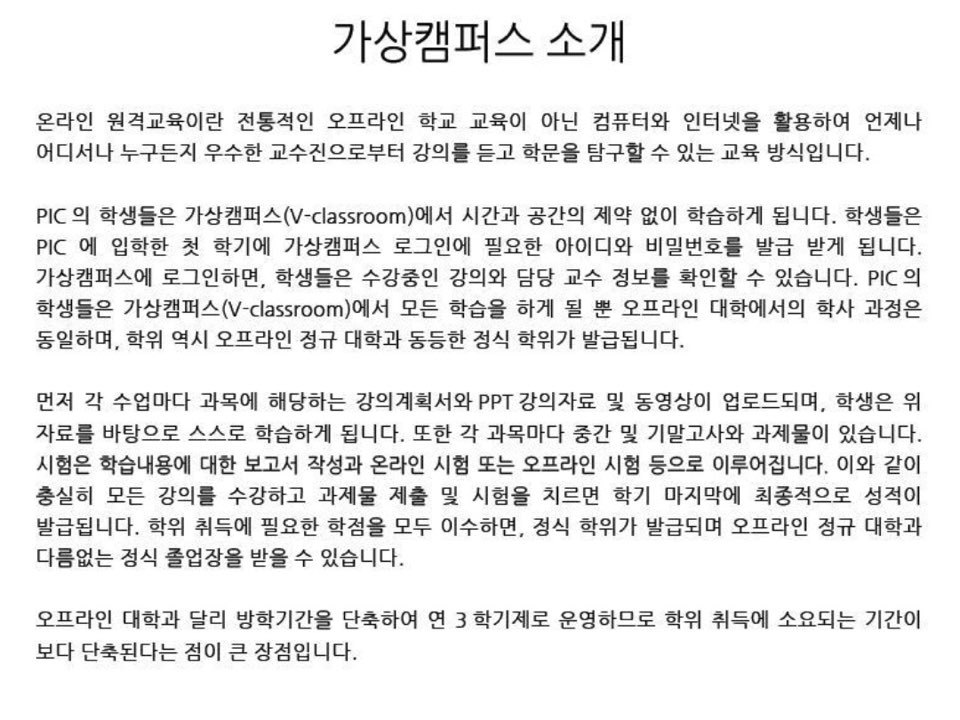 가상캠퍼스 소개

온라인 원격교육이란 전통적인 오프라인 학교 교육이 아닌 컴퓨터와 인터넷을 활용하여 언제나 어디서나 누구든지 우수한 교수진으로부터 강의를 듣고 학문을 탐구할 수 있는 교육 방식입니다.

PIC 의 학생들은 가상캠퍼스(V-classroom)에서 시간과 공간의 제약 없이 학습하게 됩니다. 학생들은 PIC 에 입학한 첫 학기에 가상캠퍼스 로그인에 필요한 아이디와 비밀번호를 발급 받게 됩니다. 가상캠퍼스에 로그인하면, 학생들은 수강중인 강의와 담당 교수 정보를 확인할 수 있습니다. PIC 의 학생들은 가상캠퍼스(V-classroom)에서 모든 학습을 하게 될 뿐 오프라인 대학에서의 학사 과정은 동일하며, 학위 역시 오프라인 정규 대학과 동등한 정식 학위가 발급됩니다.

먼저 각 수업마다 과목에 해당하는 강의계획서와 PPT 강의자료 및 동영상이 업로드되며, 학생은 위 자료를 바탕으로 스스로 학습하게 됩니다. 또한 각 과목마다 중간 및 기말고사와 과제물이 있습니다. 시험은 학습내용에 대한 보고서 작성과 온라인 시험 또는 오프라인 시험 등으로 이루어집니다. 이와 같이 충실히 모든 강의를 수강하고 과제물 제출 및 시험을 치르면 학기 마지막에 최종적으로 성적이 발급됩니다. 학위 취득에 필요한 학점을 모두 이수하면, 정식 학위가 발급되며 오프라인 정규 대학과 다름없는 정식 졸업장을 받을 수 있습니다.

오프라인 대학과 달리 방학기간을 단축하여 연 3 학기제로 운영하므로 학위 취득에 소요되는 기간이 보다 단축된다는 점이 큰 장점입니다.